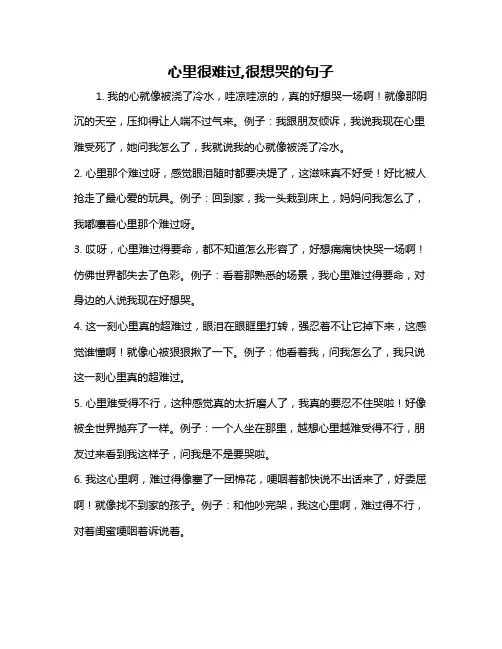 心里很难过,很想哭的句子

1. 我的心就像被浇了冷水，哇凉哇凉的，真的好想哭一场啊！就像那阴沉的天空，压抑得让人喘不过气来。例子：我跟朋友倾诉，我说我现在心里难受死了，她问我怎么了，我就说我的心就像被浇了冷水。

2. 心里那个难过呀，感觉眼泪随时都要决堤了，这滋味真不好受！好比被人抢走了最心爱的玩具。例子：回到家，我一头栽到床上，妈妈问我怎么了，我嘟囔着心里那个难过呀。

3. 哎呀，心里难过得要命，都不知道怎么形容了，好想痛痛快快哭一场啊！仿佛世界都失去了色彩。例子：看着那熟悉的场景，我心里难过得要命，对身边的人说我现在好想哭。

4. 这一刻心里真的超难过，眼泪在眼眶里打转，强忍着不让它掉下来，这感觉谁懂啊！就像心被狠狠揪了一下。例子：他看着我，问我怎么了，我只说这一刻心里真的超难过。

5. 心里难受得不行，这种感觉真的太折磨人了，我真的要忍不住哭啦！好像被全世界抛弃了一样。例子：一个人坐在那里，越想心里越难受得不行，朋友过来看到我这样子，问我是不是要哭啦。

6. 我这心里啊，难过得像塞了一团棉花，哽咽着都快说不出话来了，好委屈啊！就像找不到家的孩子。例子：和他吵完架，我这心里啊，难过得不行，对着闺蜜哽咽着诉说着。